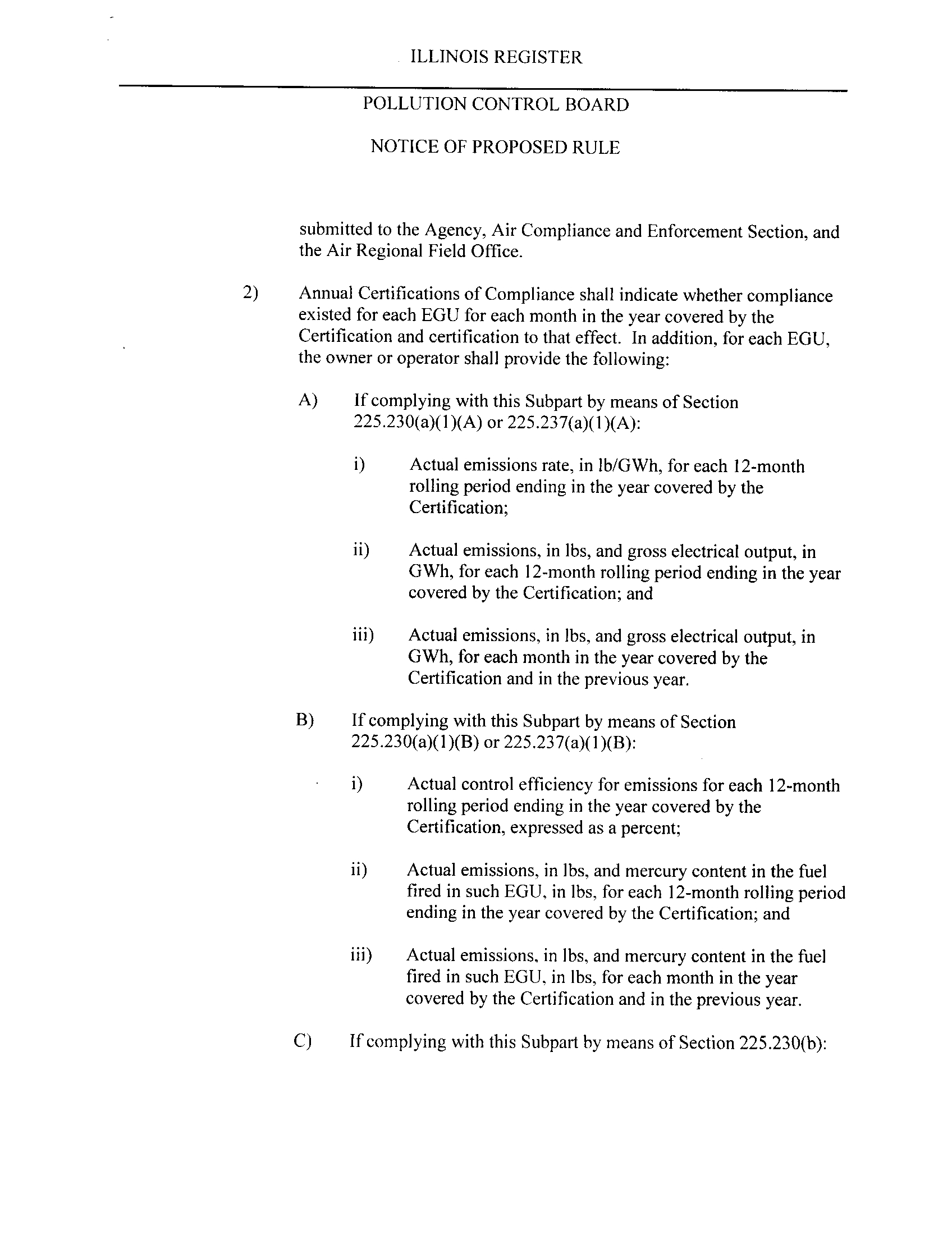 ILLINOIS REGISTER

POLLUTION CONTROL BOARD

NOTICE OF PROPOSED RULE

submitted to the Agency, Air Compliance and Enforcement Section, and the Air Regional Field Office.

2) Annual Certifications of Compliance shall indicate whether compliance existed for each EGU for each month in the year covered by the Certification and certification to that effect. In addition, for each EGU, the owner or operator shall provide the following:

A) If complying with this Subpart by means of Section 225.230(a)(1)(A) or 225.237(a)(1)(A):

i) Actual emissions rate, in lb/GWh, for each 12-month rolling period ending in the year covered by the Certification;

ii) Actual emissions, in lbs, and gross electrical output, in GWh, for each 12-month rolling period ending in the year covered by the Certification; and

iii) Actual emissions, in lbs, and gross electrical output, in GWh, for each month in the year covered by the Certification and in the previous year.

B) If complying with this Subpart by means of Section 225.230(a)(1)(B) or 225.237(a)(1)(B):

i) Actual control efficiency for emissions for each 12-month rolling period ending in the year covered by the Certification, expressed as a percent;

ii) Actual emissions, in lbs, and mercury content in the fuel fired in such EGU, in lbs, for each 12-month rolling period ending in the year covered by the Certification; and

iii) Actual emissions, in lbs, and mercury content in the fuel fired in such EGU, in lbs, for each month in the year covered by the Certification and in the previous year.

C) If complying with this Subpart by means of Section 225.230(b):